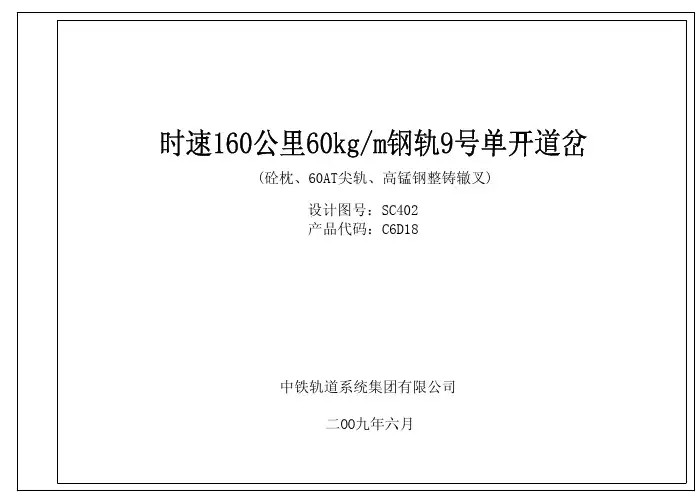 时速160公里60kg/m钢轨9号单开道岔

(砼枕、60AT尖轨、高锰钢整铸辙叉)

设计图号:SC402
产品代码:C6D18

中铁轨道系统集团有限公司

二00九年六月